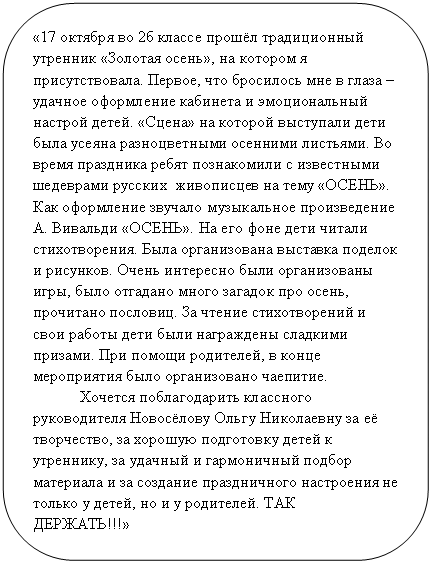 «17 октября во 2б классе прошёл традиционный утренник «Золотая осень», на котором я присутствовала. Первое, что бросилось мне в глаза – удачное оформление кабинета и эмоциональный настрой детей. «Сцена» на которой выступали дети была усеяна разноцветными осенними листьями. Во время праздника ребят познакомили с известными шедеврами русских живописцев на тему «ОСЕНЬ». Как оформление звучало музыкальное произведение А. Вивальди «ОСЕНЬ». На его фоне дети читали стихотворения. Была организована выставка поделок и рисунков. Очень интересно были организованы игры, было отгадано много загадок про осень, прочитано пословиц. За чтение стихотворений и свои работы дети были награждены сладкими призами. При помощи родителей, в конце мероприятия было организовано чаепитие.

Хочется поблагодарить классного руководителя Новосёлову Ольгу Николаевну за её творчество, за хорошую подготовку детей к утреннику, за удачный и гармоничный подбор материала и за создание праздничного настроения не только у детей, но и у родителей. ТАК ДЕРЖАТЬ!!!»